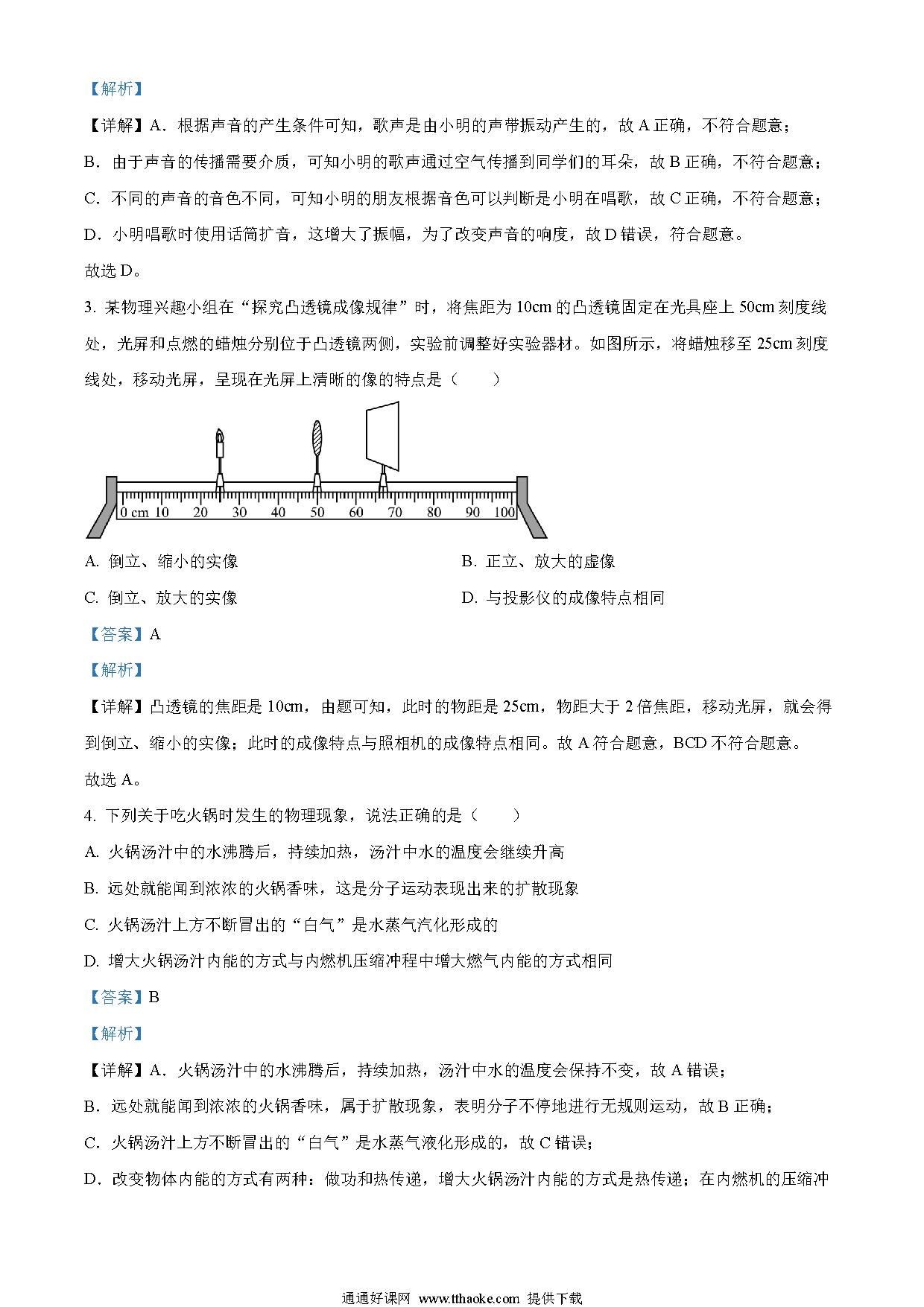 【解析】

【详解】A．根据声音的产生条件可知，歌声是由小明的声带振动产生的，故 A 正确，不符合题意；

B．由于声音的传播需要介质，可知小明的歌声通过空气传播到同学们的耳朵，故 B 正确，不符合题意；

C．不同的声音的音色不同，可知小明的朋友根据音色可以判断是小明在唱歌，故 C 正确，不符合题意；

D．小明唱歌时使用话筒扩音，这增大了振幅，为了改变声音的响度，故 D 错误，符合题意。

故选 D。

3. 某物理兴趣小组在“探究凸透镜成像规律”时，将焦距为 10cm 的凸透镜固定在光具座上 50cm 刻度线处，光屏和点燃的蜡烛分别位于凸透镜两侧，实验前调整好实验器材。如图所示，将蜡烛移至 25cm 刻度线处，移动光屏，呈现在光屏上清晰的像的特点是（　　）

0 cm 10 20 30 40 50 60 70 80 90 100

A. 倒立、缩小的实像

B. 正立、放大的虚像

C. 倒立、放大的实像

D. 与投影仪的成像特点相同

【答案】A

【解析】

【详解】凸透镜的焦距是 10cm，由题可知，此时的物距是 25cm，物距大于 2 倍焦距，移动光屏，就会得到倒立、缩小的实像；此时的成像特点与照相机的成像特点相同。故 A 符合题意，BCD 不符合题意。

故选 A。

4. 下列关于吃火锅时发生的物理现象，说法正确的是（　　）

A. 火锅汤汁中的水沸腾后，持续加热，汤汁中水的温度会继续升高

B. 远处就能闻到浓浓的火锅香味，这是分子运动表现出来的扩散现象

C. 火锅汤汁上方不断冒出的“白气”是水蒸气汽化形成的

D. 增大火锅汤汁内能的方式与内燃机压缩冲程中增大燃气内能的方式相同

【答案】B

【解析】

【详解】A．火锅汤汁中的水沸腾后，持续加热，汤汁中水的温度会保持不变，故 A 错误；

B．远处就能闻到浓浓的火锅香味，属于扩散现象，表明分子不停地进行无规则运动，故 B 正确；

C．火锅汤汁上方不断冒出的“白气”是水蒸气液化形成的，故 C 错误；

D．改变物体内能的方式有两种：做功和热传递，增大火锅汤汁内能的方式是热传递；在内燃机的压缩冲

通通好课网 www.tthaoke.com 提供下载